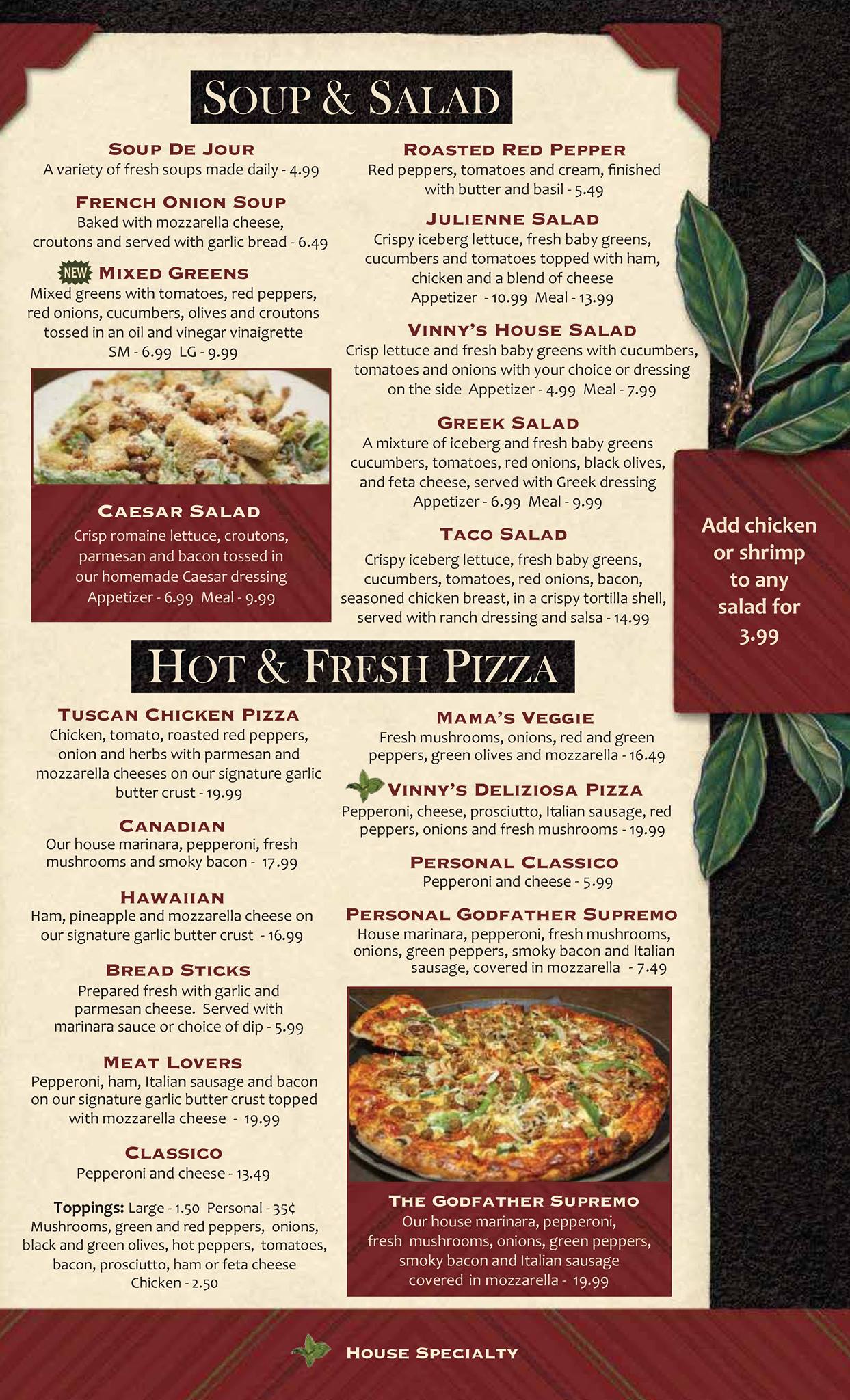 SOUP & SALAD

SOUP DE JOUR
A variety of fresh soups made daily - 4.99

FRENCH ONION SOUP
Baked with mozzarella cheese, croutons and served with garlic bread - 6.49

NEW MIXED GREENS
Mixed greens with tomatoes, red peppers, red onions, cucumbers, olives and croutons tossed in an oil and vinegar vinaigrette
SM - 6.99 LG - 9.99

CAESAR SALAD
Crisp romaine lettuce, croutons, parmesan and bacon tossed in our homemade Caesar dressing
Appetizer - 6.99 Meal - 9.99

ROASTED RED PEPPER
Red peppers, tomatoes and cream, finished with butter and basil - 5.49

JULIENNE SALAD
Crispy iceberg lettuce, fresh baby greens, cucumbers and tomatoes topped with ham, chicken and a blend of cheese
Appetizer - 10.99 Meal - 13.99

VINNY'S HOUSE SALAD
Crisp lettuce and fresh baby greens with cucumbers, tomatoes and onions with your choice or dressing on the side Appetizer - 4.99 Meal - 7.99

GREEK SALAD
A mixture of iceberg and fresh baby greens cucumbers, tomatoes, red onions, black olives, and feta cheese, served with Greek dressing
Appetizer - 6.99 Meal - 9.99

TACO SALAD
Crispy iceberg lettuce, fresh baby greens, cucumbers, tomatoes, red onions, bacon, seasoned chicken breast, in a crispy tortilla shell, served with ranch dressing and salsa - 14.99

Add chicken or shrimp to any salad for 3.99

HOT & FRESH PIZZA

TUSCAN CHICKEN PIZZA
Chicken, tomato, roasted red peppers, onion and herbs with parmesan and mozzarella cheeses on our signature garlic butter crust - 19.99

CANADIAN
Our house marinara, pepperoni, fresh mushrooms and smoky bacon - 17.99

HAWAIIAN
Ham, pineapple and mozzarella cheese on our signature garlic butter crust - 16.99

BREAD STICKS
Prepared fresh with garlic and parmesan cheese. Served with marinara sauce or choice of dip - 5.99

MEAT LOVERS
Pepperoni, ham, Italian sausage and bacon on our signature garlic butter crust topped with mozzarella cheese - 19.99

CLASSICO
Pepperoni and cheese - 13.49

Toppings: Large - 1.50 Personal - 35¢
Mushrooms, green and red peppers, onions, black and green olives, hot peppers, tomatoes, bacon, prosciutto, ham or feta cheese
Chicken - 2.50

MAMA'S VEGGIE
Fresh mushrooms, onions, red and green peppers, green olives and mozzarella - 16.49

VINNY'S DELIZIOSA PIZZA
Pepperoni, cheese, prosciutto, Italian sausage, red peppers, onions and fresh mushrooms - 19.99

PERSONAL CLASSICO
Pepperoni and cheese - 5.99

PERSONAL GODFATHER SUPREMO
House marinara, pepperoni, fresh mushrooms, onions, green peppers, smoky bacon and Italian sausage, covered in mozzarella - 7.49

THE GODFATHER SUPREMO
Our house marinara, pepperoni, fresh mushrooms, onions, green peppers, smoky bacon and Italian sausage covered in mozzarella - 19.99

HOUSE SPECIALTY